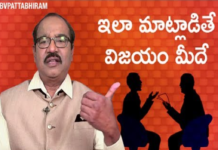 BVPATTABHIRAM

ఇలా మాట్లాడితే విజయం మీదే